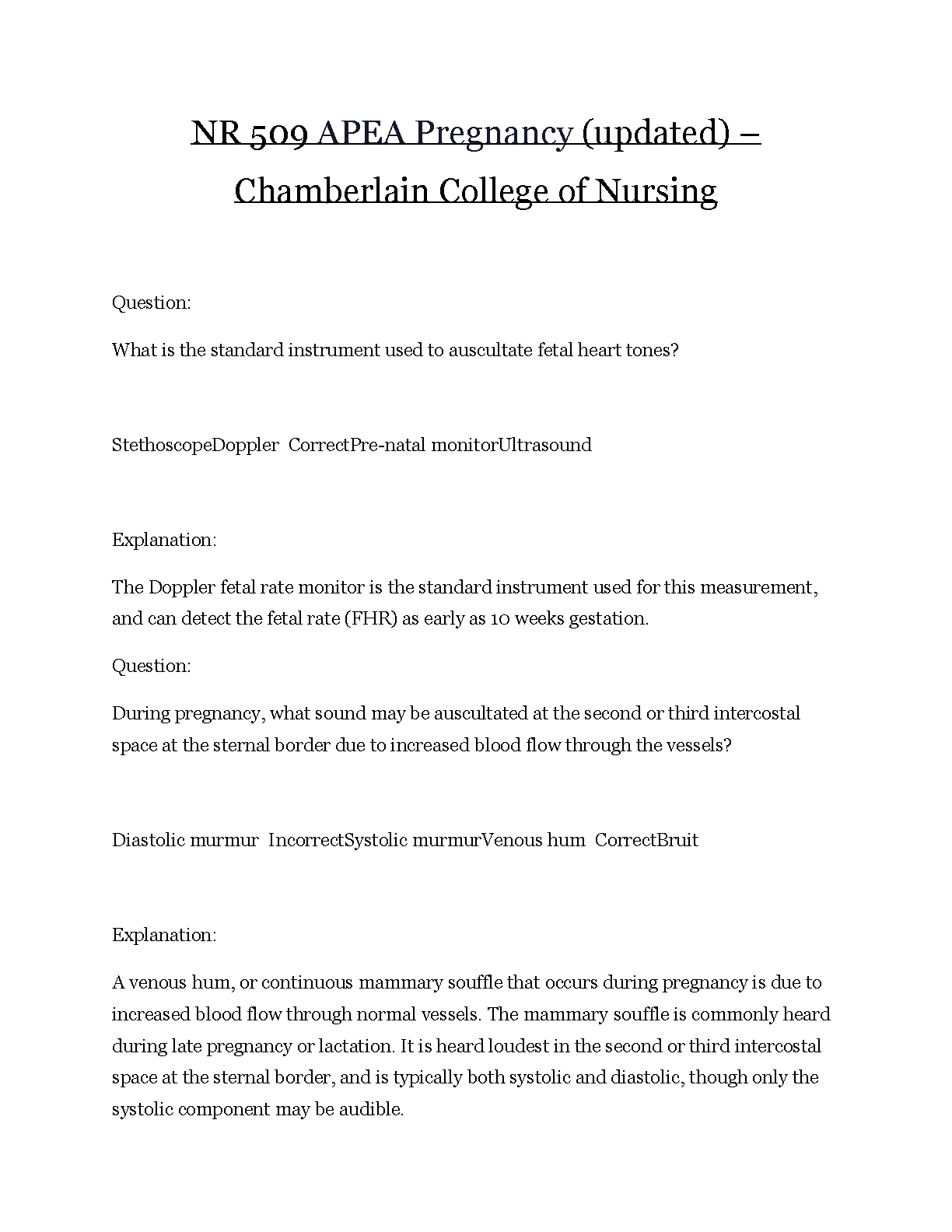 NR 509 APEA Pregnancy (updated) – Chamberlain College of Nursing

Question:

What is the standard instrument used to auscultate fetal heart tones?

StethoscopeDoppler  CorrectPre-natal monitorUltrasound

Explanation:

The Doppler fetal rate monitor is the standard instrument used for this measurement, and can detect the fetal rate (FHR) as early as 10 weeks gestation.

Question:

During pregnancy, what sound may be auscultated at the second or third intercostal space at the sternal border due to increased blood flow through the vessels?

Diastolic murmur  IncorrectSystolic murmurVenous hum  CorrectBruit

Explanation:

A venous hum, or continuous mammary souffle that occurs during pregnancy is due to increased blood flow through normal vessels. The mammary souffle is commonly heard during late pregnancy or lactation. It is heard loudest in the second or third intercostal space at the sternal border, and is typically both systolic and diastolic, though only the systolic component may be audible.